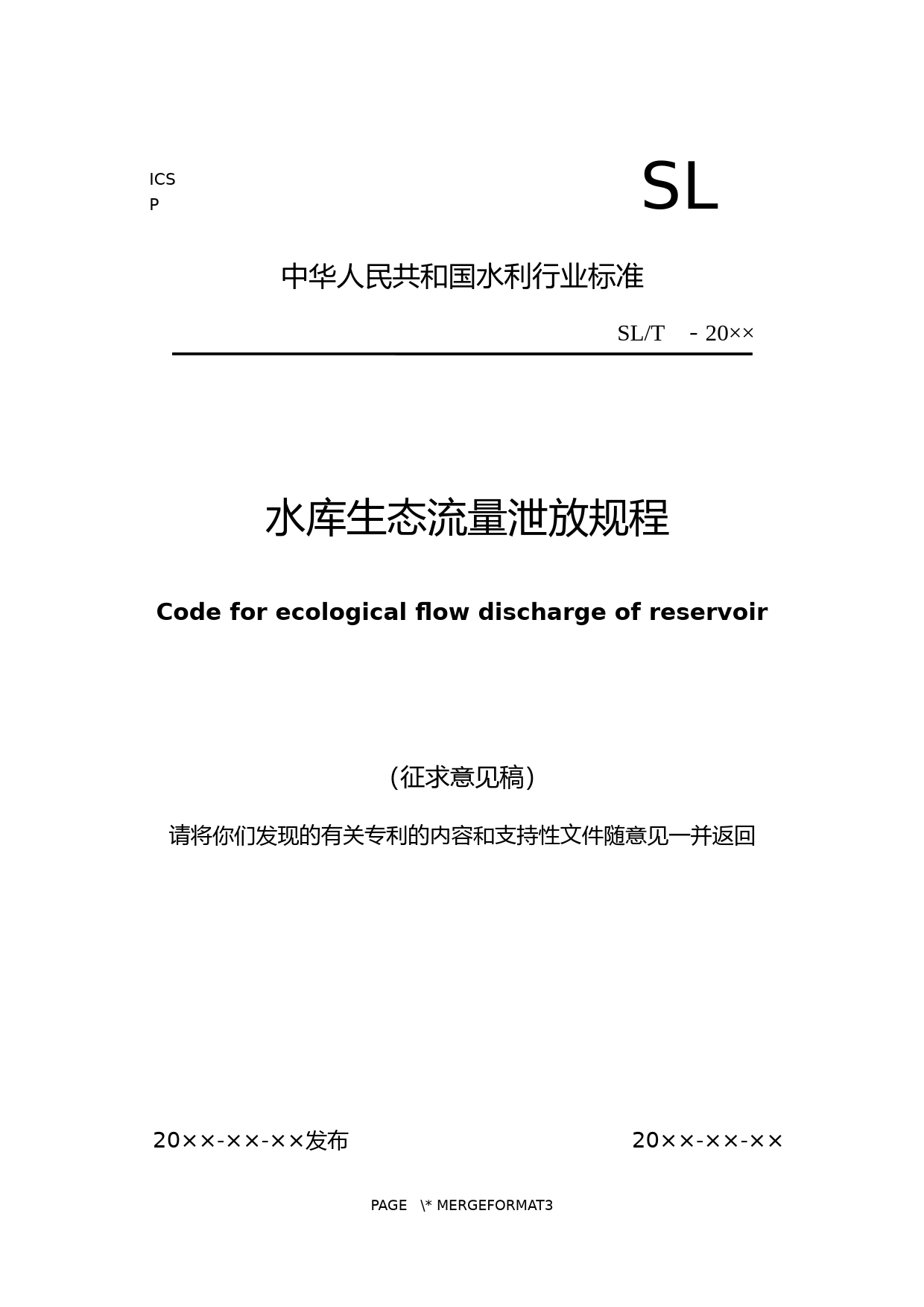 ICS
P

SL

中华人民共和国水利行业标准

SL/T - 20××

水库生态流量泄放规程

Code for ecological flow discharge of reservoir

（征求意见稿）

请将你们发现的有关专利的内容和支持性文件随意见一并返回

20××-××-××发布

20××-××-××

PAGE \* MERGEFORMAT3